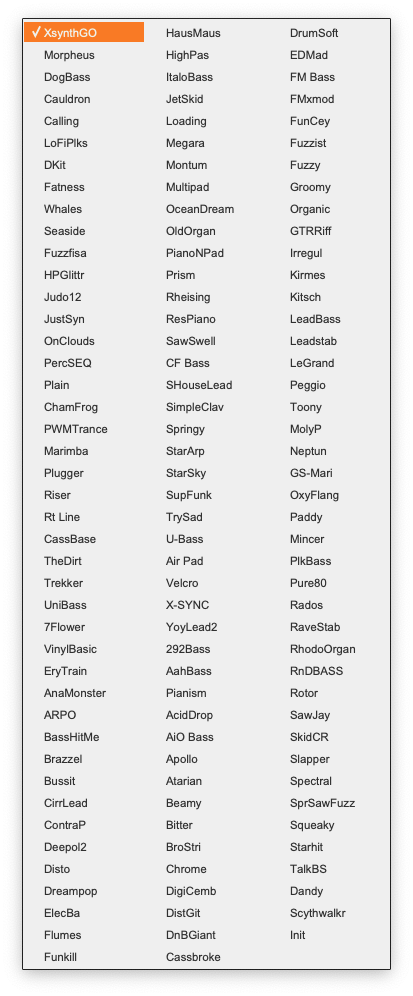 ✓ XsynthGO
Morpheus
DogBass
Cauldron
Calling
LoFiPlks
DKit
Fatness
Whales
Seaside
Fuzzfisa
HPGlittr
Judo12
JustSyn
OnClouds
PercSEQ
Plain
ChamFrog
PWMTrance
Marimba
Plugger
Riser
Rt Line
CassBase
TheDirt
Trekker
UniBass
7Flower
VinylBasic
EryTrain
AnaMonster
ARPO
BassHitMe
Brazzel
Bussit
CirrLead
ContraP
Deepol2
Disto
Dreampop
ElecBa
Flumes
Funkill

HausMaus
HighPas
ItaloBass
JetSkid
Loading
Megara
Montum
Multipad
OceanDream
OldOrgan
PianoNPad
Prism
Rheising
ResPiano
SawSwell
CF Bass
SHouseLead
SimpleClav
Springy
StarArp
StarSky
SupFunk
TrySad
U-Bass
Air Pad
Velcro
X-SYNC
YoyLead2
292Bass
AahBass
Pianism
AcidDrop
AiO Bass
Apollo
Atarian
Beamy
Bitter
BroStri
Chrome
DigiCemb
DistGit
DnBGiant
Cassbroke

DrumSoft
EDMad
FM Bass
FMxmod
FunCey
Fuzzist
Fuzzy
Groomy
Organic
GTRRiff
Irregul
Kirmes
Kitsch
LeadBass
Leadstab
LeGrand
Peggio
Toony
MolyP
Neptun
GS-Mari
OxyFlang
Paddy
Mincer
PlkBass
Pure80
Rados
RaveStab
RhodoOrgan
RnDBASS
Rotor
SawJay
SkidCR
Slapper
Spectral
SprSawFuzz
Squeaky
Starhit
TalkBS
Dandy
Scythwalkr
Init